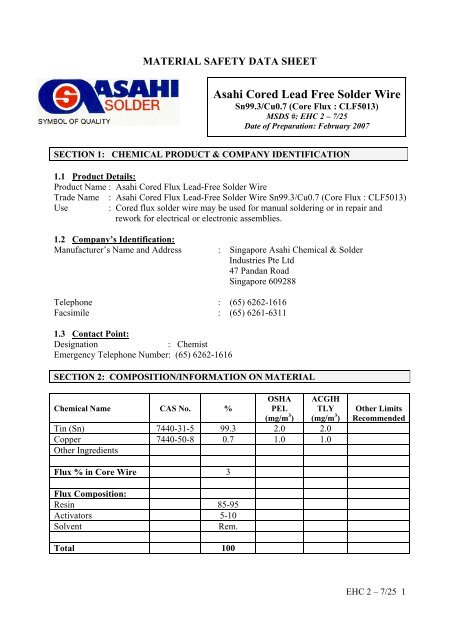 MATERIAL SAFETY DATA SHEET

ASAHI SOLDER
SYMBOL OF QUALITY

Asahi Cored Lead Free Solder Wire
Sn99.3/Cu0.7 (Core Flux : CLF5013)
MSDS #: EHC 2 – 7/25
Date of Preparation: February 2007

SECTION 1: CHEMICAL PRODUCT & COMPANY IDENTIFICATION

1.1 Product Details:
Product Name : Asahi Cored Flux Lead-Free Solder Wire
Trade Name : Asahi Cored Flux Lead-Free Solder Wire Sn99.3/Cu0.7 (Core Flux : CLF5013)
Use : Cored flux solder wire may be used for manual soldering or in repair and rework for electrical or electronic assemblies.

1.2 Company's Identification:
Manufacturer's Name and Address : Singapore Asahi Chemical & Solder Industries Pte Ltd
47 Pandan Road
Singapore 609288

Telephone : (65) 6262-1616
Facsimile : (65) 6261-6311

1.3 Contact Point:
Designation : Chemist
Emergency Telephone Number: (65) 6262-1616

SECTION 2: COMPOSITION/INFORMATION ON MATERIAL

| Chemical Name | CAS No. | % | OSHA PEL (mg/m$^3$) | ACGIH TLY (mg/m$^3$) | Other Limits Recommended |
|---|---|---|---|---|---|
| Tin (Sn) | 7440-31-5 | 99.3 | 2.0 | 2.0 | |
| Copper | 7440-50-8 | 0.7 | 1.0 | 1.0 | |
| Other Ingredients | | | | | |
| | | | | | |
| Flux % in Core Wire | | 3 | | | |
| | | | | | |
| Flux Composition: | | | | | |
| Resin | | 85-95 | | | |
| Activators | | 5-10 | | | |
| Solvent | | Rem. | | | |
| | | | | | |
| Total | | 100 | | | |

EHC 2 – 7/25 1